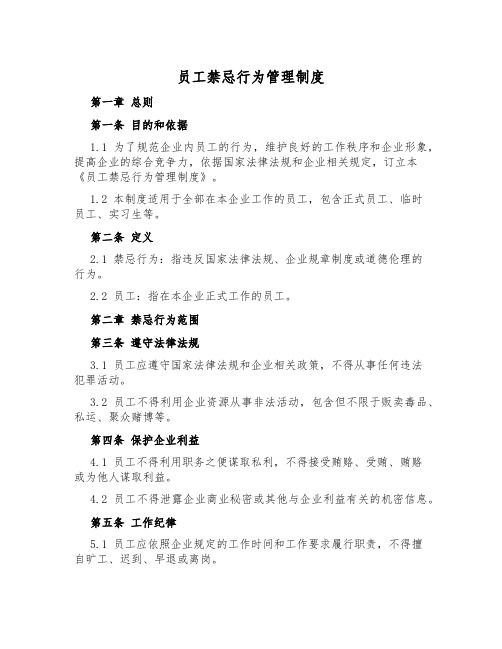 员工禁忌行为管理制度

第一章 总则

第一条 目的和依据

1.1 为了规范企业内员工的行为，维护良好的工作秩序和企业形象，提高企业的综合竞争力，依据国家法律法规和企业相关规定，订立本《员工禁忌行为管理制度》。

1.2 本制度适用于全部在本企业工作的员工，包含正式员工、临时员工、实习生等。

第二条 定义

2.1 禁忌行为：指违反国家法律法规、企业规章制度或道德伦理的行为。

2.2 员工：指在本企业正式工作的员工。

第二章 禁忌行为范围

第三条 遵守法律法规

3.1 员工应遵守国家法律法规和企业相关政策，不得从事任何违法犯罪活动。

3.2 员工不得利用企业资源从事非法活动，包含但不限于贩卖毒品、私运、聚众赌博等。

第四条 保护企业利益

4.1 员工不得利用职务之便谋取私利，不得接受贿赂、受贿、贿赂或为他人谋取利益。

4.2 员工不得泄露企业商业秘密或其他与企业利益有关的机密信息。

第五条 工作纪律

5.1 员工应依照企业规定的工作时间和工作要求履行职责，不得擅自旷工、迟到、早退或离岗。